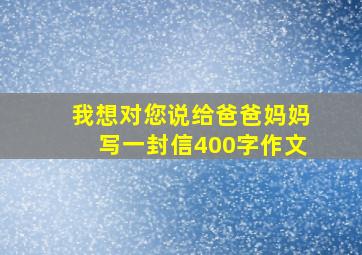 我想对您说给爸爸妈妈写一封信400字作文